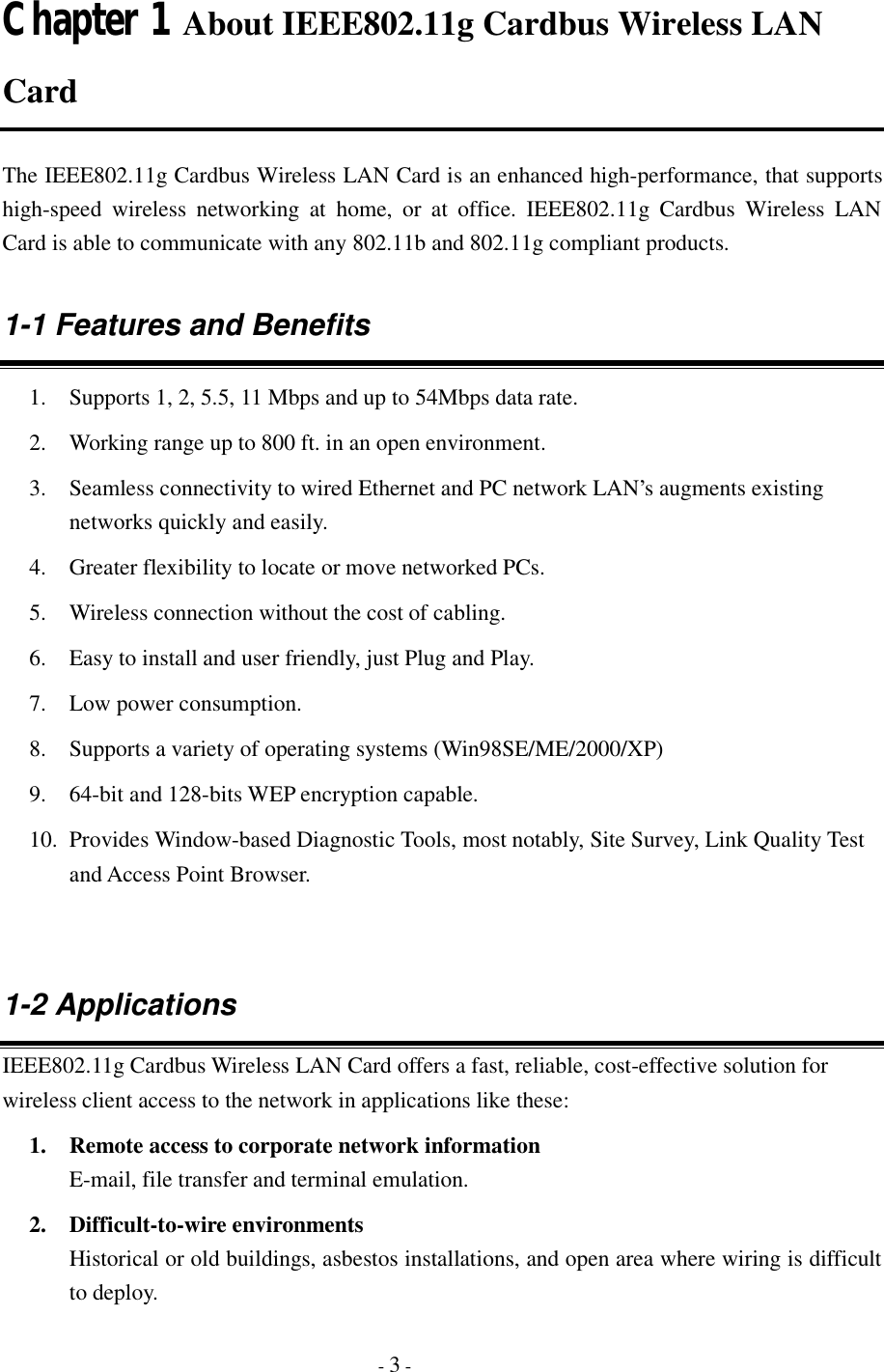 Chapter 1 About IEEE802.11g Cardbus Wireless LAN Card

The IEEE802.11g Cardbus Wireless LAN Card is an enhanced high-performance, that supports high-speed wireless networking at home, or at office. IEEE802.11g Cardbus Wireless LAN Card is able to communicate with any 802.11b and 802.11g compliant products.

1-1 Features and Benefits

1. Supports 1, 2, 5.5, 11 Mbps and up to 54Mbps data rate.
2. Working range up to 800 ft. in an open environment.
3. Seamless connectivity to wired Ethernet and PC network LAN's augments existing networks quickly and easily.
4. Greater flexibility to locate or move networked PCs.
5. Wireless connection without the cost of cabling.
6. Easy to install and user friendly, just Plug and Play.
7. Low power consumption.
8. Supports a variety of operating systems (Win98SE/ME/2000/XP)
9. 64-bit and 128-bits WEP encryption capable.
10. Provides Window-based Diagnostic Tools, most notably, Site Survey, Link Quality Test and Access Point Browser.

1-2 Applications

IEEE802.11g Cardbus Wireless LAN Card offers a fast, reliable, cost-effective solution for wireless client access to the network in applications like these:

1. Remote access to corporate network information
E-mail, file transfer and terminal emulation.
2. Difficult-to-wire environments
Historical or old buildings, asbestos installations, and open area where wiring is difficult to deploy.

- 3 -